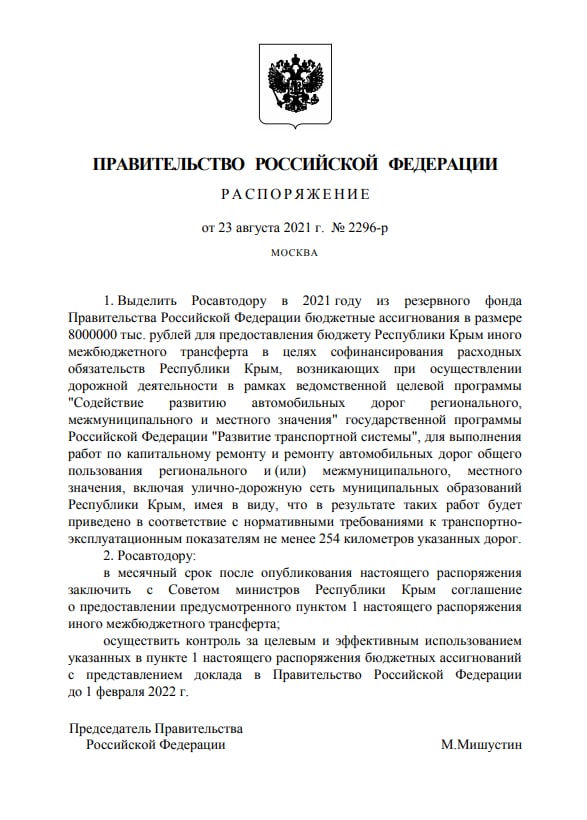 ПРАВИТЕЛЬСТВО РОССИЙСКОЙ ФЕДЕРАЦИИ

РАСПОРЯЖЕНИЕ

от 23 августа 2021 г. № 2296-р

МОСКВА

1. Выделить Росавтодору в 2021 году из резервного фонда Правительства Российской Федерации бюджетные ассигнования в размере 8000000 тыс. рублей для предоставления бюджету Республики Крым иного межбюджетного трансферта в целях софинансирования расходных обязательств Республики Крым, возникающих при осуществлении дорожной деятельности в рамках ведомственной целевой программы "Содействие развитию автомобильных дорог регионального, межмуниципального и местного значения" государственной программы Российской Федерации "Развитие транспортной системы", для выполнения работ по капитальному ремонту и ремонту автомобильных дорог общего пользования регионального и (или) межмуниципального, местного значения, включая улично-дорожную сеть муниципальных образований Республики Крым, имея в виду, что в результате таких работ будет приведено в соответствие с нормативными требованиями к транспортно-эксплуатационным показателям не менее 254 километров указанных дорог.

2. Росавтодору:

в месячный срок после опубликования настоящего распоряжения заключить с Советом министров Республики Крым соглашение о предоставлении предусмотренного пунктом 1 настоящего распоряжения иного межбюджетного трансферта;

осуществить контроль за целевым и эффективным использованием указанных в пункте 1 настоящего распоряжения бюджетных ассигнований с представлением доклада в Правительство Российской Федерации до 1 февраля 2022 г.

Председатель Правительства
Российской Федерации М.Мишустин